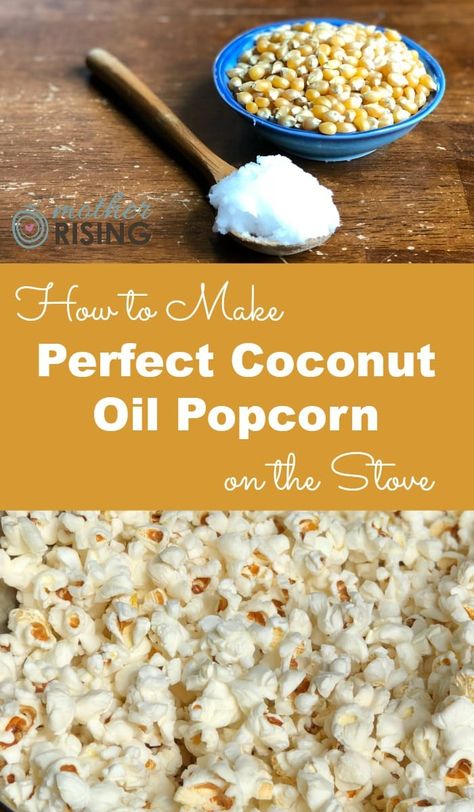 mother RISING

How to Make
Perfect Coconut Oil Popcorn
on the Stove